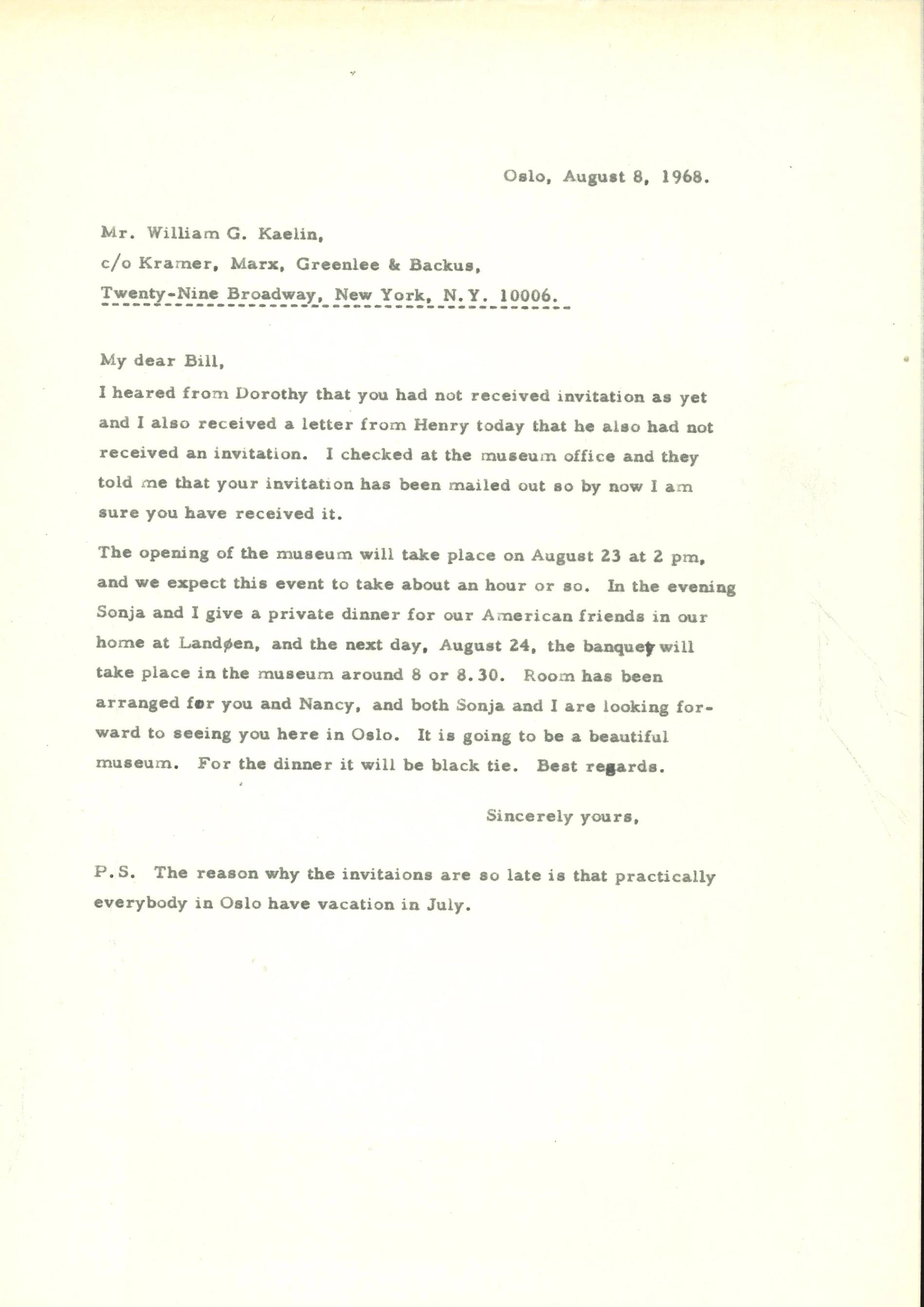 Oslo, August 8, 1968.

Mr. William G. Kaelin,
c/o Kramer, Marx, Greenlee & Backus,
Twenty-Nine Broadway, New York, N.Y. 10006.

My dear Bill,

I heared from Dorothy that you had not received invitation as yet and I also received a letter from Henry today that he also had not received an invitation. I checked at the museum office and they told me that your invitation has been mailed out so by now I am sure you have received it.

The opening of the museum will take place on August 23 at 2 pm, and we expect this event to take about an hour or so. In the evening Sonja and I give a private dinner for our American friends in our home at Landøen, and the next day, August 24, the banquet will take place in the museum around 8 or 8.30. Room has been arranged for you and Nancy, and both Sonja and I are looking forward to seeing you here in Oslo. It is going to be a beautiful museum. For the dinner it will be black tie. Best regards.

Sincerely yours,

P.S. The reason why the invitaions are so late is that practically everybody in Oslo have vacation in July.